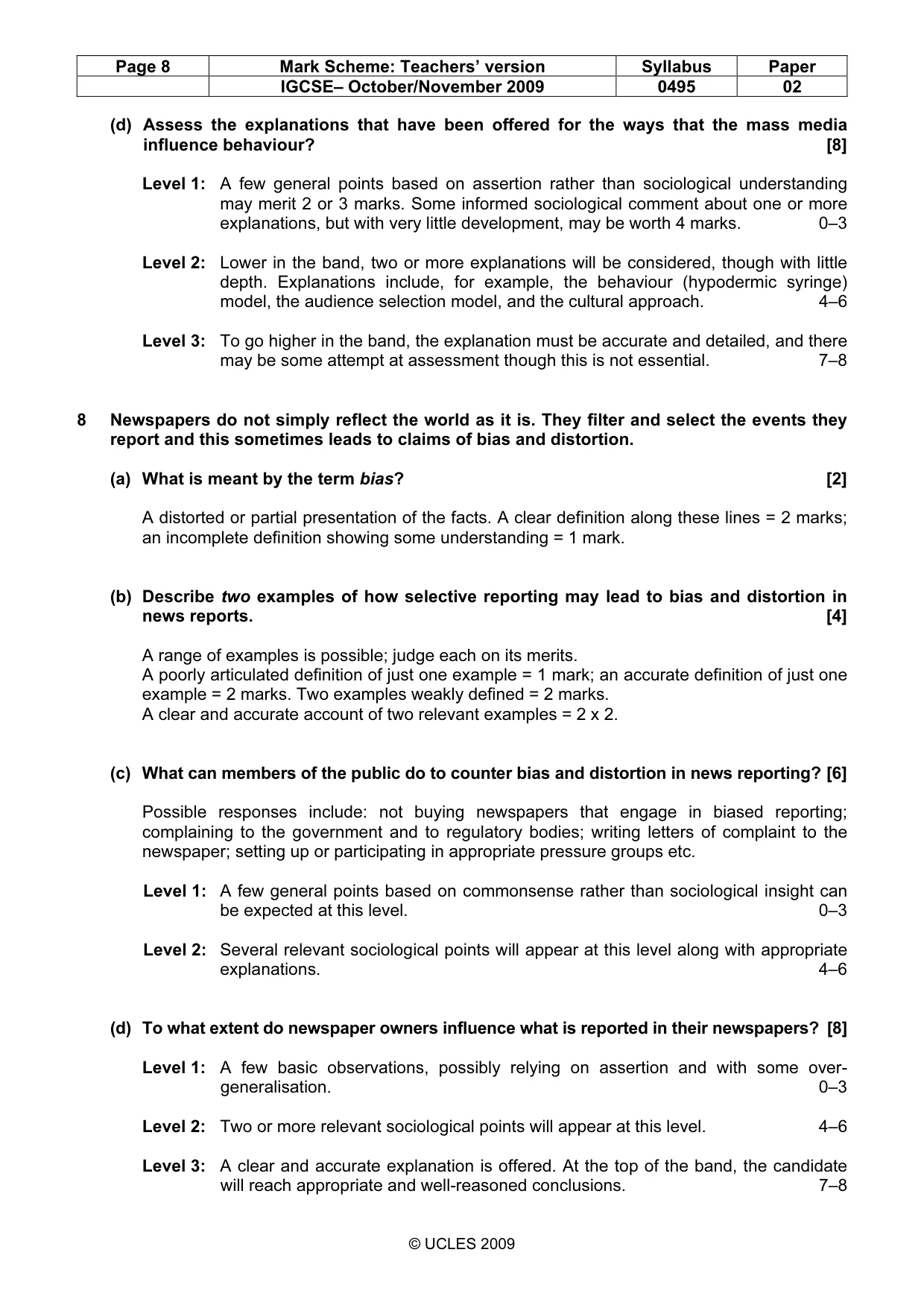 | Page 8 | Mark Scheme: Teachers' version | Syllabus | Paper |
|---|---|---|---|
| | IGCSE– October/November 2009 | 0495 | 02 |

(d) Assess the explanations that have been offered for the ways that the mass media influence behaviour? [8]

Level 1: A few general points based on assertion rather than sociological understanding may merit 2 or 3 marks. Some informed sociological comment about one or more explanations, but with very little development, may be worth 4 marks. 0–3

Level 2: Lower in the band, two or more explanations will be considered, though with little depth. Explanations include, for example, the behaviour (hypodermic syringe) model, the audience selection model, and the cultural approach. 4–6

Level 3: To go higher in the band, the explanation must be accurate and detailed, and there may be some attempt at assessment though this is not essential. 7–8

8 Newspapers do not simply reflect the world as it is. They filter and select the events they report and this sometimes leads to claims of bias and distortion.

(a) What is meant by the term bias? [2]

A distorted or partial presentation of the facts. A clear definition along these lines = 2 marks; an incomplete definition showing some understanding = 1 mark.

(b) Describe two examples of how selective reporting may lead to bias and distortion in news reports. [4]

A range of examples is possible; judge each on its merits.
A poorly articulated definition of just one example = 1 mark; an accurate definition of just one example = 2 marks. Two examples weakly defined = 2 marks.
A clear and accurate account of two relevant examples = 2 x 2.

(c) What can members of the public do to counter bias and distortion in news reporting? [6]

Possible responses include: not buying newspapers that engage in biased reporting; complaining to the government and to regulatory bodies; writing letters of complaint to the newspaper; setting up or participating in appropriate pressure groups etc.

Level 1: A few general points based on commonsense rather than sociological insight can be expected at this level. 0–3

Level 2: Several relevant sociological points will appear at this level along with appropriate explanations. 4–6

(d) To what extent do newspaper owners influence what is reported in their newspapers? [8]

Level 1: A few basic observations, possibly relying on assertion and with some over-generalisation. 0–3

Level 2: Two or more relevant sociological points will appear at this level. 4–6

Level 3: A clear and accurate explanation is offered. At the top of the band, the candidate will reach appropriate and well-reasoned conclusions. 7–8

© UCLES 2009